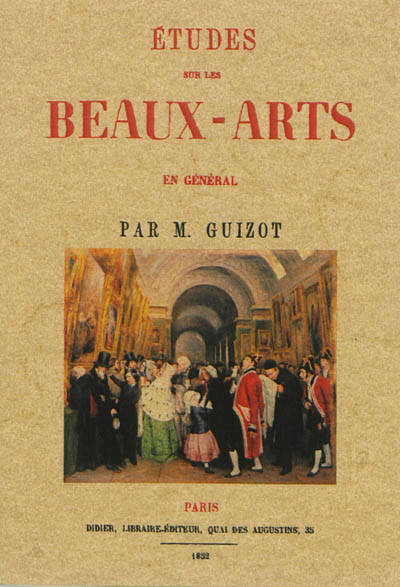 ÉTUDES

SUR LES

BEAUX-ARTS

EN GÉNÉRAL

PAR M. GUIZOT

PARIS

DIDIER, LIBRAIRE-ÉDITEUR, QUAI DES AUGUSTINS, 35

1852